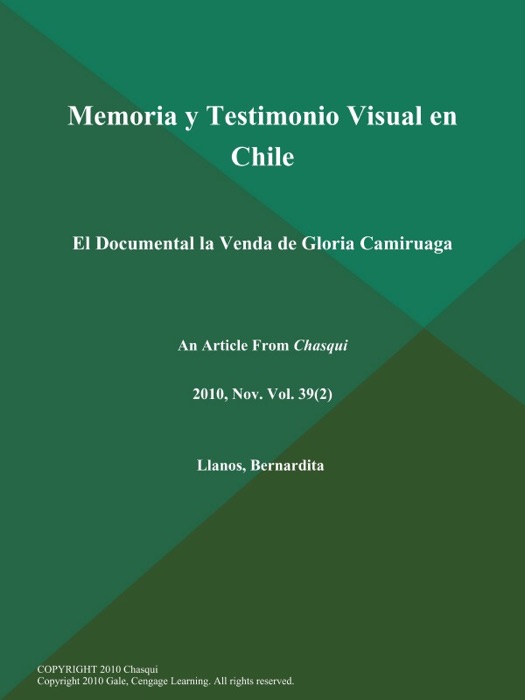 Memoria y Testimonio Visual en Chile

El Documental la Venda de Gloria Camiruaga

An Article From Chasqui

2010, Nov. Vol. 39(2)

Llanos, Bernardita

COPYRIGHT 2010 Chasqui
Copyright 2010 Gale, Cengage Learning. All rights reserved.